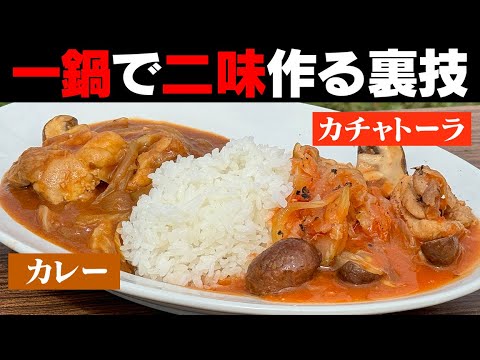 一鍋で二味作る裏技

カチャトーラ

カレー